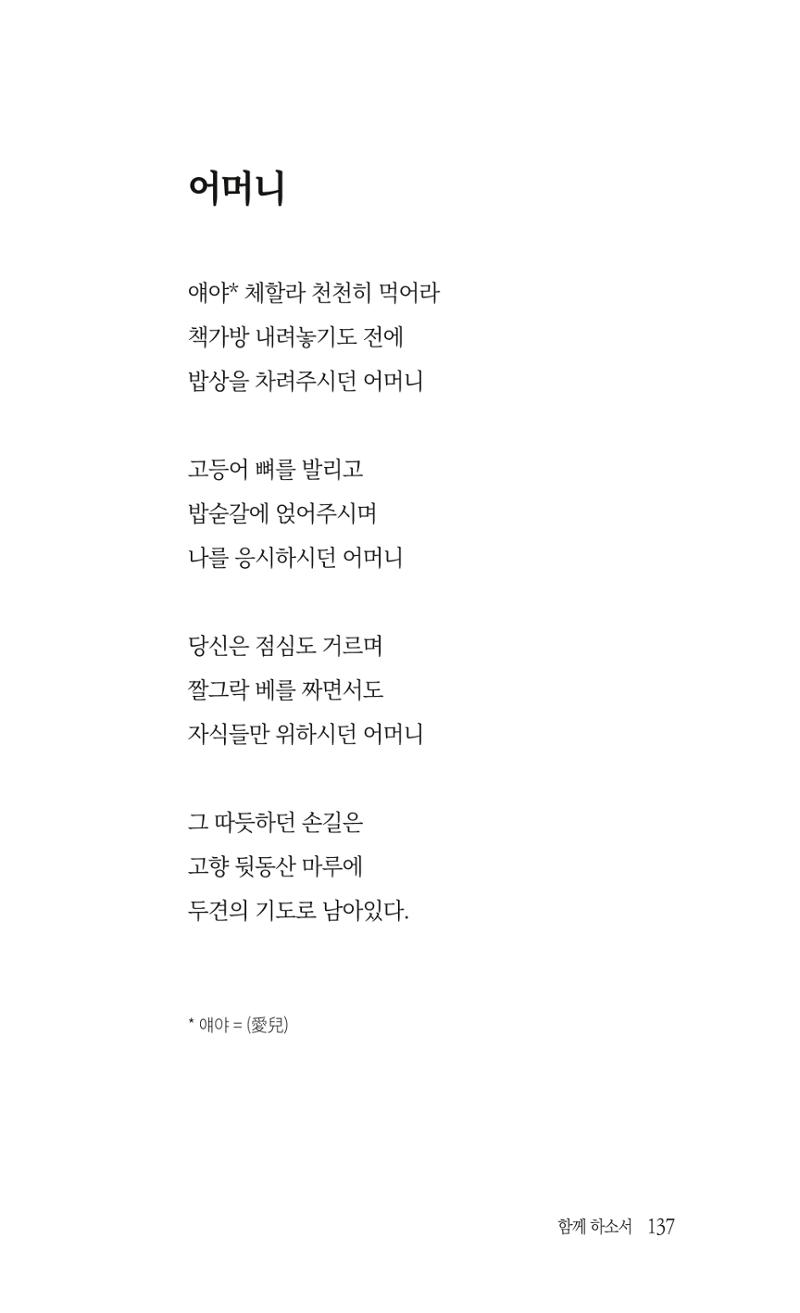 어머니

얘야* 체할라 천천히 먹어라
책가방 내려놓기도 전에
밥상을 차려주시던 어머니

고등어 뼈를 발리고
밥숟갈에 얹어주시며
나를 응시하시던 어머니

당신은 점심도 거르며
짤그락 베를 짜면서도
자식들만 위하시던 어머니

그 따듯하던 손길은
고향 뒷동산 마루에
두견의 기도로 남아있다.

* 얘야 = (愛兒)

함께 하소서 137